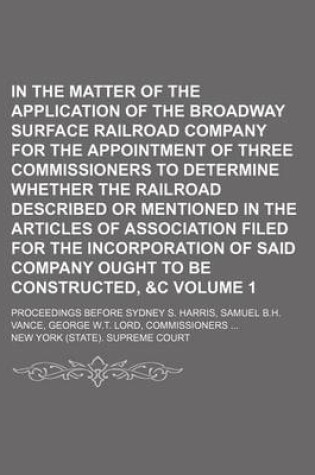 IN THE MATTER OF THE APPLICATION OF THE BROADWAY SURFACE RAILROAD COMPANY FOR THE APPOINTMENT OF THREE COMMISSIONERS TO DETERMINE WHETHER THE RAILROAD DESCRIBED OR MENTIONED IN THE ARTICLES OF ASSOCIATION FILED FOR THE INCORPORATION OF SAID COMPANY OUGHT TO BE CONSTRUCTED, &C VOLUME 1

PROCEEDINGS BEFORE SYDNEY S. HARRIS, SAMUEL B.H. VANCE, GEORGE W.T. LORD, COMMISSIONERS ...

NEW YORK (STATE). SUPREME COURT